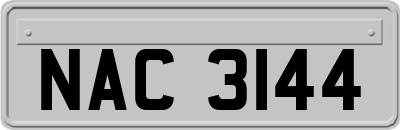 NAC 3144